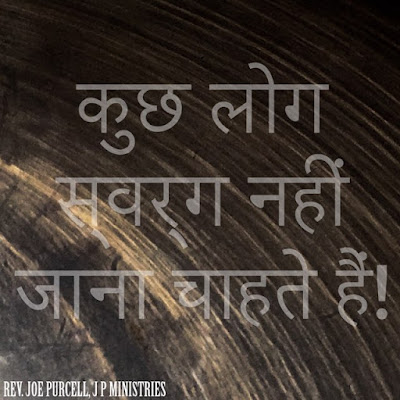 कुछ लोग स्वर्ग नहीं जाना चाहते हैं!

REV. JOE PURCELL, J P MINISTRIES